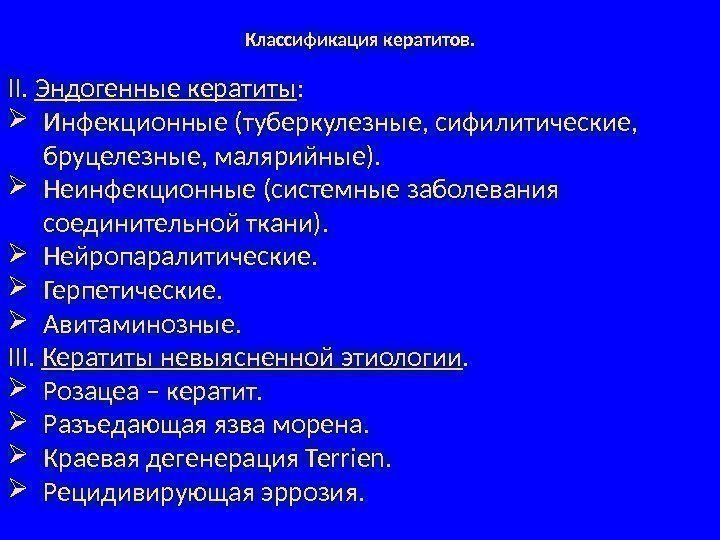 Классификация кератитов.

II. Эндогенные кератиты:
➢ Инфекционные (туберкулезные, сифилитические, бруцелезные, малярийные).
➢ Неинфекционные (системные заболевания соединительной ткани).
➢ Нейропаралитические.
➢ Герпетические.
➢ Авитаминозные.
III. Кератиты невыясненной этиологии.
➢ Розацеа – кератит.
➢ Разъедающая язва морена.
➢ Краевая дегенерация Terrien.
➢ Рецидивирующая эррозия.